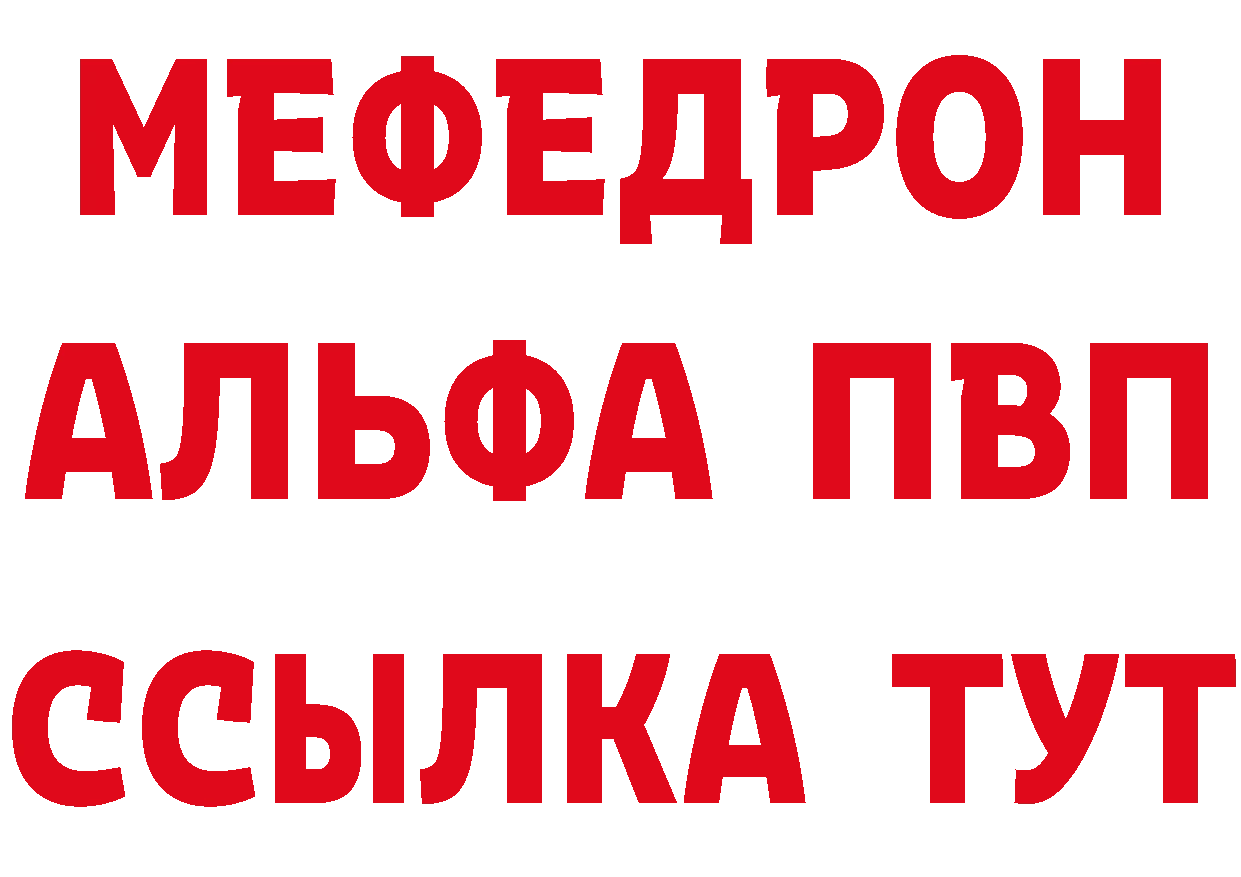 МЕФЕДРОН
АЛЬФА ПВП
ССЫЛКА ТУТ